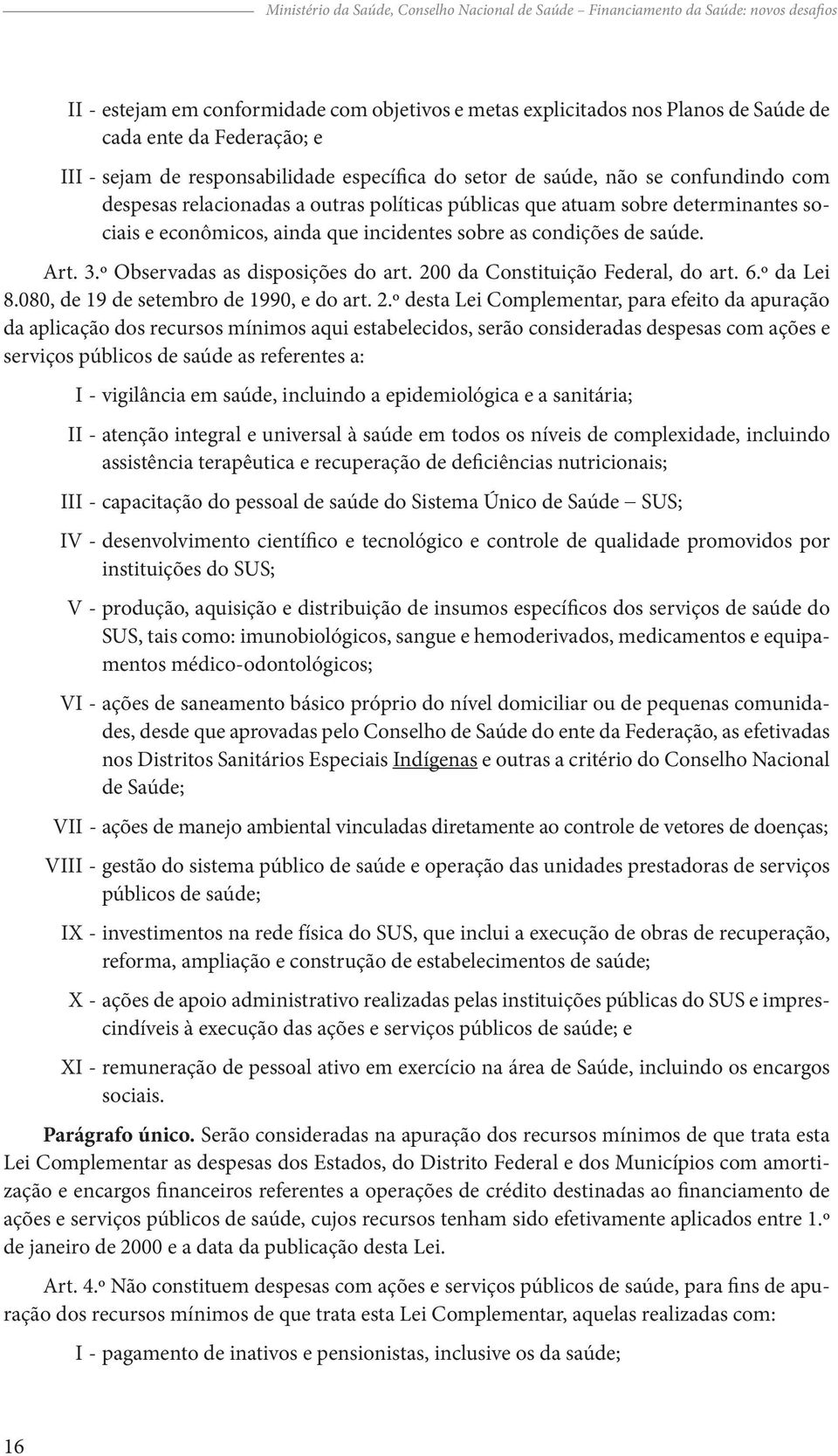 Ministério da Saúde, Conselho Nacional de Saúde – Financiamento da Saúde: novos desafios

II - estejam em conformidade com objetivos e metas explicitados nos Planos de Saúde de cada ente da Federação; e

III - sejam de responsabilidade específica do setor de saúde, não se confundindo com despesas relacionadas a outras políticas públicas que atuam sobre determinantes sociais e econômicos, ainda que incidentes sobre as condições de saúde.

Art. 3.º Observadas as disposições do art. 200 da Constituição Federal, do art. 6.º da Lei 8.080, de 19 de setembro de 1990, e do art. 2.º desta Lei Complementar, para efeito da apuração da aplicação dos recursos mínimos aqui estabelecidos, serão consideradas despesas com ações e serviços públicos de saúde as referentes a:

I - vigilância em saúde, incluindo a epidemiológica e a sanitária;

II - atenção integral e universal à saúde em todos os níveis de complexidade, incluindo assistência terapêutica e recuperação de deficiências nutricionais;

III - capacitação do pessoal de saúde do Sistema Único de Saúde – SUS;

IV - desenvolvimento científico e tecnológico e controle de qualidade promovidos por instituições do SUS;

V - produção, aquisição e distribuição de insumos específicos dos serviços de saúde do SUS, tais como: imunobiológicos, sangue e hemoderivados, medicamentos e equipamentos médico-odontológicos;

VI - ações de saneamento básico próprio do nível domiciliar ou de pequenas comunidades, desde que aprovadas pelo Conselho de Saúde do ente da Federação, as efetivadas nos Distritos Sanitários Especiais Indígenas e outras a critério do Conselho Nacional de Saúde;

VII - ações de manejo ambiental vinculadas diretamente ao controle de vetores de doenças;

VIII - gestão do sistema público de saúde e operação das unidades prestadoras de serviços públicos de saúde;

IX - investimentos na rede física do SUS, que inclui a execução de obras de recuperação, reforma, ampliação e construção de estabelecimentos de saúde;

X - ações de apoio administrativo realizadas pelas instituições públicas do SUS e imprescindíveis à execução das ações e serviços públicos de saúde; e

XI - remuneração de pessoal ativo em exercício na área de Saúde, incluindo os encargos sociais.

Parágrafo único. Serão consideradas na apuração dos recursos mínimos de que trata esta Lei Complementar as despesas dos Estados, do Distrito Federal e dos Municípios com amortização e encargos financeiros referentes a operações de crédito destinadas ao financiamento de ações e serviços públicos de saúde, cujos recursos tenham sido efetivamente aplicados entre 1.º de janeiro de 2000 e a data da publicação desta Lei.

Art. 4.º Não constituem despesas com ações e serviços públicos de saúde, para fins de apuração dos recursos mínimos de que trata esta Lei Complementar, aquelas realizadas com:

I - pagamento de inativos e pensionistas, inclusive os da saúde;

16